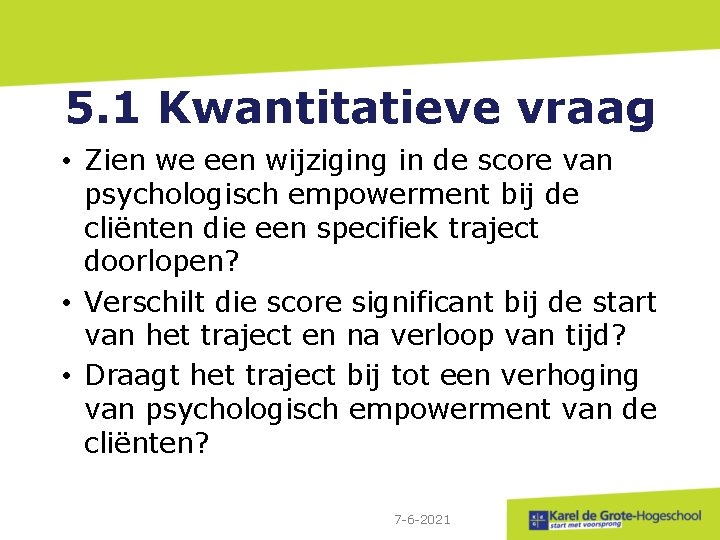 5.1 Kwantitatieve vraag

• Zien we een wijziging in de score van psychologisch empowerment bij de cliënten die een specifiek traject doorlopen?

• Verschilt die score significant bij de start van het traject en na verloop van tijd?

• Draagt het traject bij tot een verhoging van psychologisch empowerment van de cliënten?

7-6-2021

Karel de Grote-Hogeschool
start met voorsprong